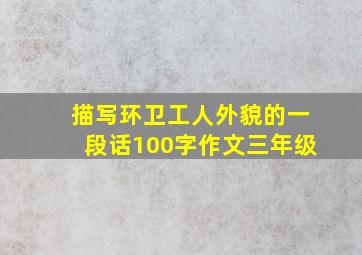 描写环卫工人外貌的一段话100字作文三年级